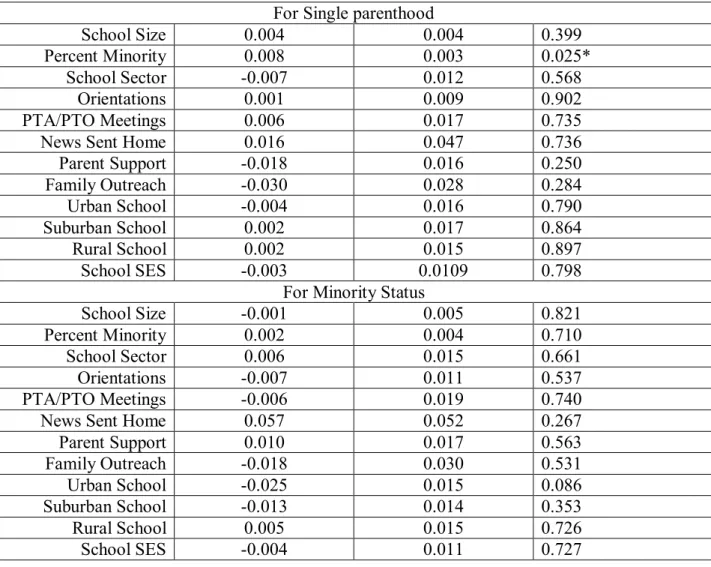 | For Single parenthood | | | |
|---|---|---|---|
| School Size | 0.004 | 0.004 | 0.399 |
| Percent Minority | 0.008 | 0.003 | 0.025* |
| School Sector | -0.007 | 0.012 | 0.568 |
| Orientations | 0.001 | 0.009 | 0.902 |
| PTA/PTO Meetings | 0.006 | 0.017 | 0.735 |
| News Sent Home | 0.016 | 0.047 | 0.736 |
| Parent Support | -0.018 | 0.016 | 0.250 |
| Family Outreach | -0.030 | 0.028 | 0.284 |
| Urban School | -0.004 | 0.016 | 0.790 |
| Suburban School | 0.002 | 0.017 | 0.864 |
| Rural School | 0.002 | 0.015 | 0.897 |
| School SES | -0.003 | 0.0109 | 0.798 |
| For Minority Status | | | |
| School Size | -0.001 | 0.005 | 0.821 |
| Percent Minority | 0.002 | 0.004 | 0.710 |
| School Sector | 0.006 | 0.015 | 0.661 |
| Orientations | -0.007 | 0.011 | 0.537 |
| PTA/PTO Meetings | -0.006 | 0.019 | 0.740 |
| News Sent Home | 0.057 | 0.052 | 0.267 |
| Parent Support | 0.010 | 0.017 | 0.563 |
| Family Outreach | -0.018 | 0.030 | 0.531 |
| Urban School | -0.025 | 0.015 | 0.086 |
| Suburban School | -0.013 | 0.014 | 0.353 |
| Rural School | 0.005 | 0.015 | 0.726 |
| School SES | -0.004 | 0.011 | 0.727 |